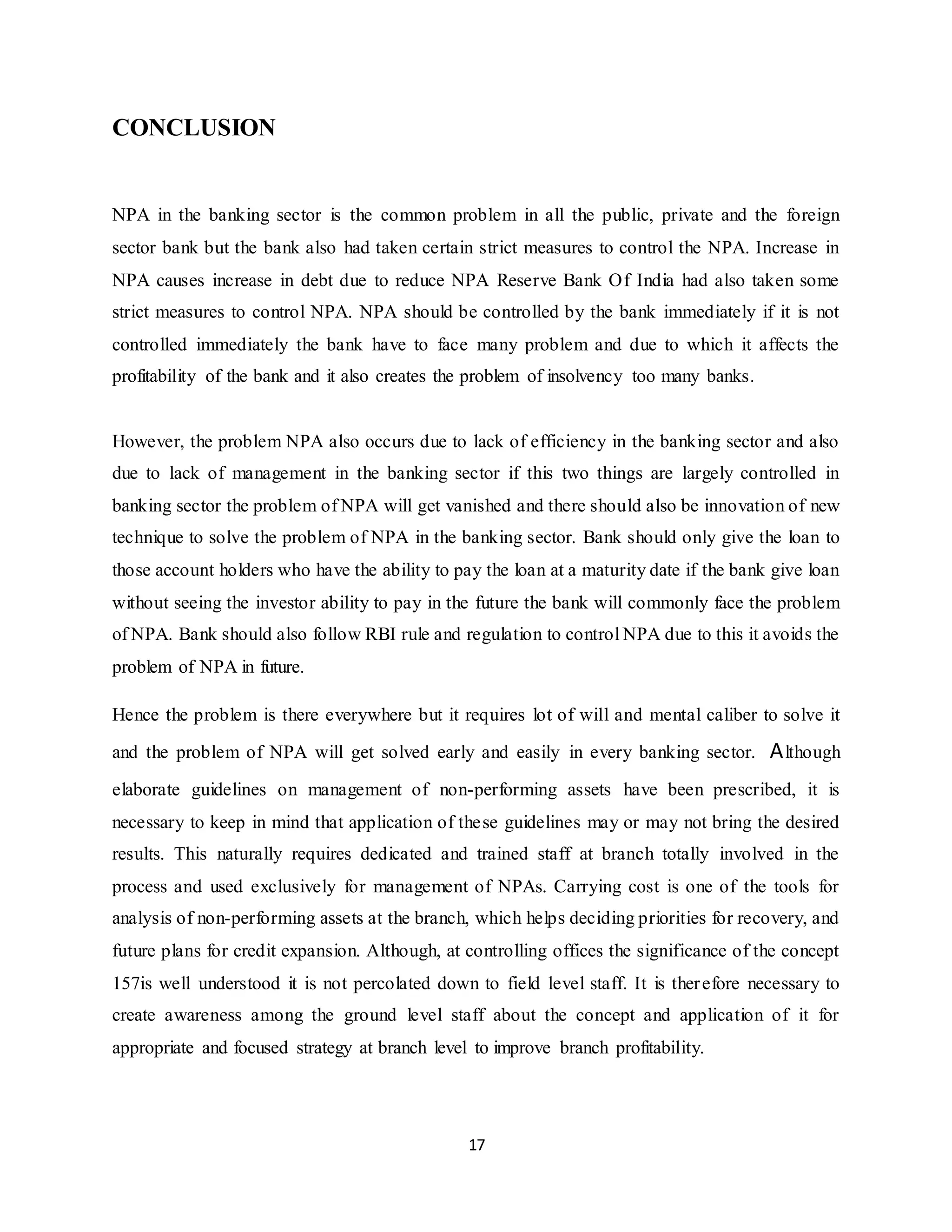 CONCLUSION

NPA in the banking sector is the common problem in all the public, private and the foreign sector bank but the bank also had taken certain strict measures to control the NPA. Increase in NPA causes increase in debt due to reduce NPA Reserve Bank Of India had also taken some strict measures to control NPA. NPA should be controlled by the bank immediately if it is not controlled immediately the bank have to face many problem and due to which it affects the profitability of the bank and it also creates the problem of insolvency too many banks.

However, the problem NPA also occurs due to lack of efficiency in the banking sector and also due to lack of management in the banking sector if this two things are largely controlled in banking sector the problem of NPA will get vanished and there should also be innovation of new technique to solve the problem of NPA in the banking sector. Bank should only give the loan to those account holders who have the ability to pay the loan at a maturity date if the bank give loan without seeing the investor ability to pay in the future the bank will commonly face the problem of NPA. Bank should also follow RBI rule and regulation to control NPA due to this it avoids the problem of NPA in future.

Hence the problem is there everywhere but it requires lot of will and mental caliber to solve it and the problem of NPA will get solved early and easily in every banking sector. Although elaborate guidelines on management of non-performing assets have been prescribed, it is necessary to keep in mind that application of these guidelines may or may not bring the desired results. This naturally requires dedicated and trained staff at branch totally involved in the process and used exclusively for management of NPAs. Carrying cost is one of the tools for analysis of non-performing assets at the branch, which helps deciding priorities for recovery, and future plans for credit expansion. Although, at controlling offices the significance of the concept 157is well understood it is not percolated down to field level staff. It is therefore necessary to create awareness among the ground level staff about the concept and application of it for appropriate and focused strategy at branch level to improve branch profitability.

17